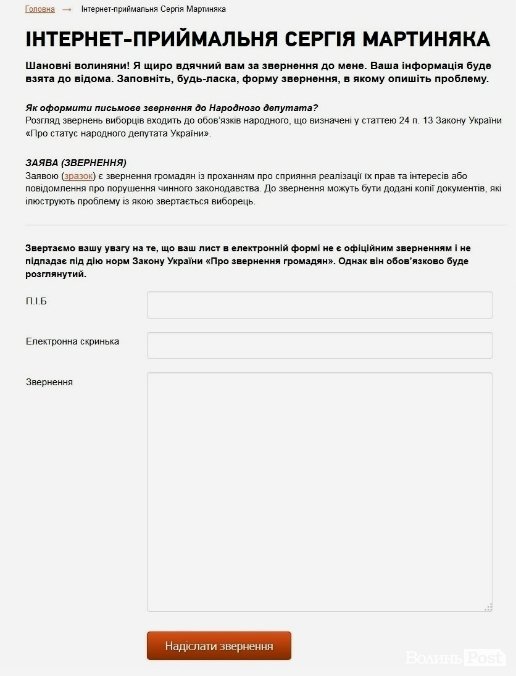 Головна → Інтернет-приймальня Сергія Мартиняка

ІНТЕРНЕТ-ПРИЙМАЛЬНЯ СЕРГІЯ МАРТИНЯКА

Шановні волиняни! Я щиро вдячний вам за звернення до мене. Ваша інформація буде взята до відома. Заповніть, будь-ласка, форму звернення, в якому опишіть проблему.

Як оформити письмове звернення до Народного депутата?
Розгляд звернень виборців входить до обов'язків народного, що визначені у статтею 24 п. 13 Закону України «Про статус народного депутата України».

ЗАЯВА (ЗВЕРНЕННЯ)
Заявою (зразок) є звернення громадян із проханням про сприяння реалізації їх прав та інтересів або повідомлення про порушення чинного законодавства. До звернення можуть бути додані копії документів, які ілюструють проблему із якою звертається виборець.

Звертаємо вашу увагу на те, що ваш лист в електронній формі не є офіційним зверненням і не підпадає під дію норм Закону України «Про звернення громадян». Однак він обов'язково буде розглянутий.

П.І.Б

Електронна скринька

Звернення

Надіслати звернення

Волинь Post